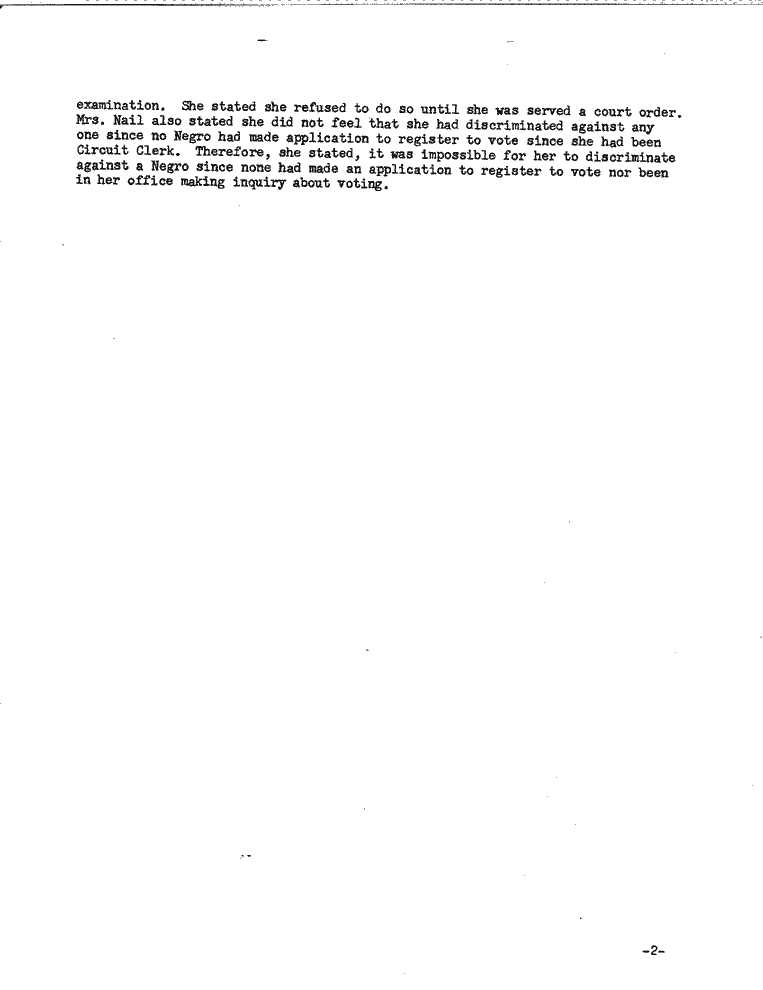 examination. She stated she refused to do so until she was served a court order. Mrs. Nail also stated she did not feel that she had discriminated against any one since no Negro had made application to register to vote since she had been Circuit Clerk. Therefore, she stated, it was impossible for her to discriminate against a Negro since none had made an application to register to vote nor been in her office making inquiry about voting.

-2-